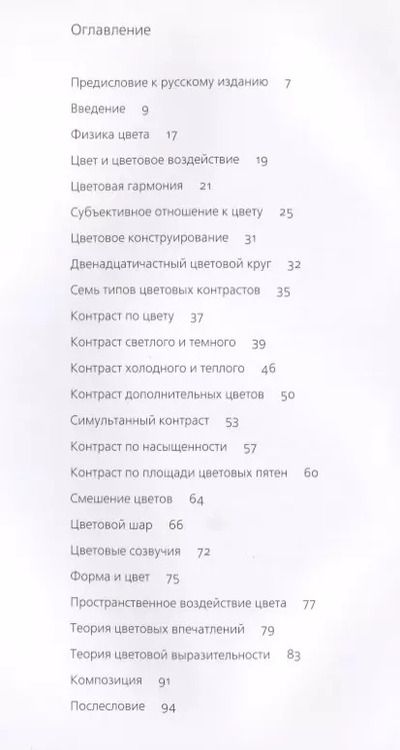 Оглавление

Предисловие к русскому изданию 7

Введение 9

Физика цвета 17

Цвет и цветовое воздействие 19

Цветовая гармония 21

Субъективное отношение к цвету 25

Цветовое конструирование 31

Двенадцатичастный цветовой круг 32

Семь типов цветовых контрастов 35

Контраст по цвету 37

Контраст светлого и темного 39

Контраст холодного и теплого 46

Контраст дополнительных цветов 50

Симультанный контраст 53

Контраст по насыщенности 57

Контраст по площади цветовых пятен 60

Смешение цветов 64

Цветовой шар 66

Цветовые созвучия 72

Форма и цвет 75

Пространственное воздействие цвета 77

Теория цветовых впечатлений 79

Теория цветовой выразительности 83

Композиция 91

Послесловие 94